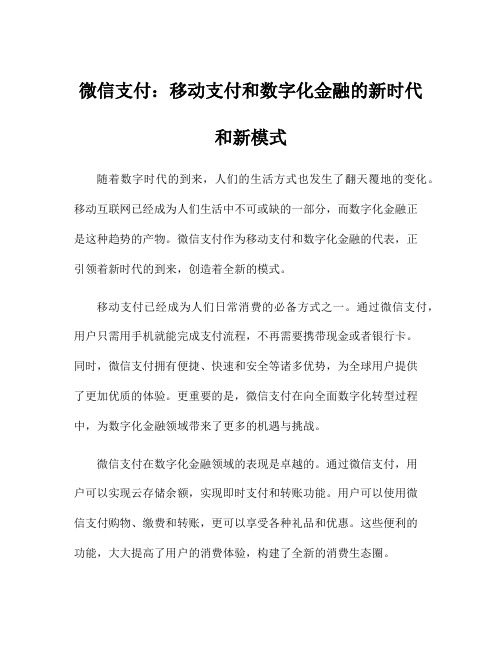 微信支付：移动支付和数字化金融的新时代和新模式

随着数字时代的到来，人们的生活方式也发生了翻天覆地的变化。移动互联网已经成为人们生活中不可或缺的一部分，而数字化金融正是这种趋势的产物。微信支付作为移动支付和数字化金融的代表，正引领着新时代的到来，创造着全新的模式。

移动支付已经成为人们日常消费的必备方式之一。通过微信支付，用户只需用手机就能完成支付流程，不再需要携带现金或者银行卡。同时，微信支付拥有便捷、快速和安全等诸多优势，为全球用户提供了更加优质的体验。更重要的是，微信支付在向全面数字化转型过程中，为数字化金融领域带来了更多的机遇与挑战。

微信支付在数字化金融领域的表现是卓越的。通过微信支付，用户可以实现云存储余额，实现即时支付和转账功能。用户可以使用微信支付购物、缴费和转账，更可以享受各种礼品和优惠。这些便利的功能，大大提高了用户的消费体验，构建了全新的消费生态圈。